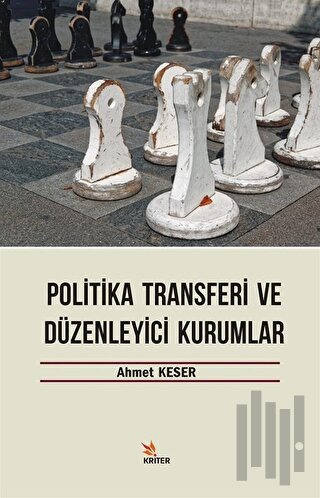 POLİTİKA TRANSFERİ VE DÜZENLEYİCİ KURUMLAR

Ahmet KESER

KRİTER